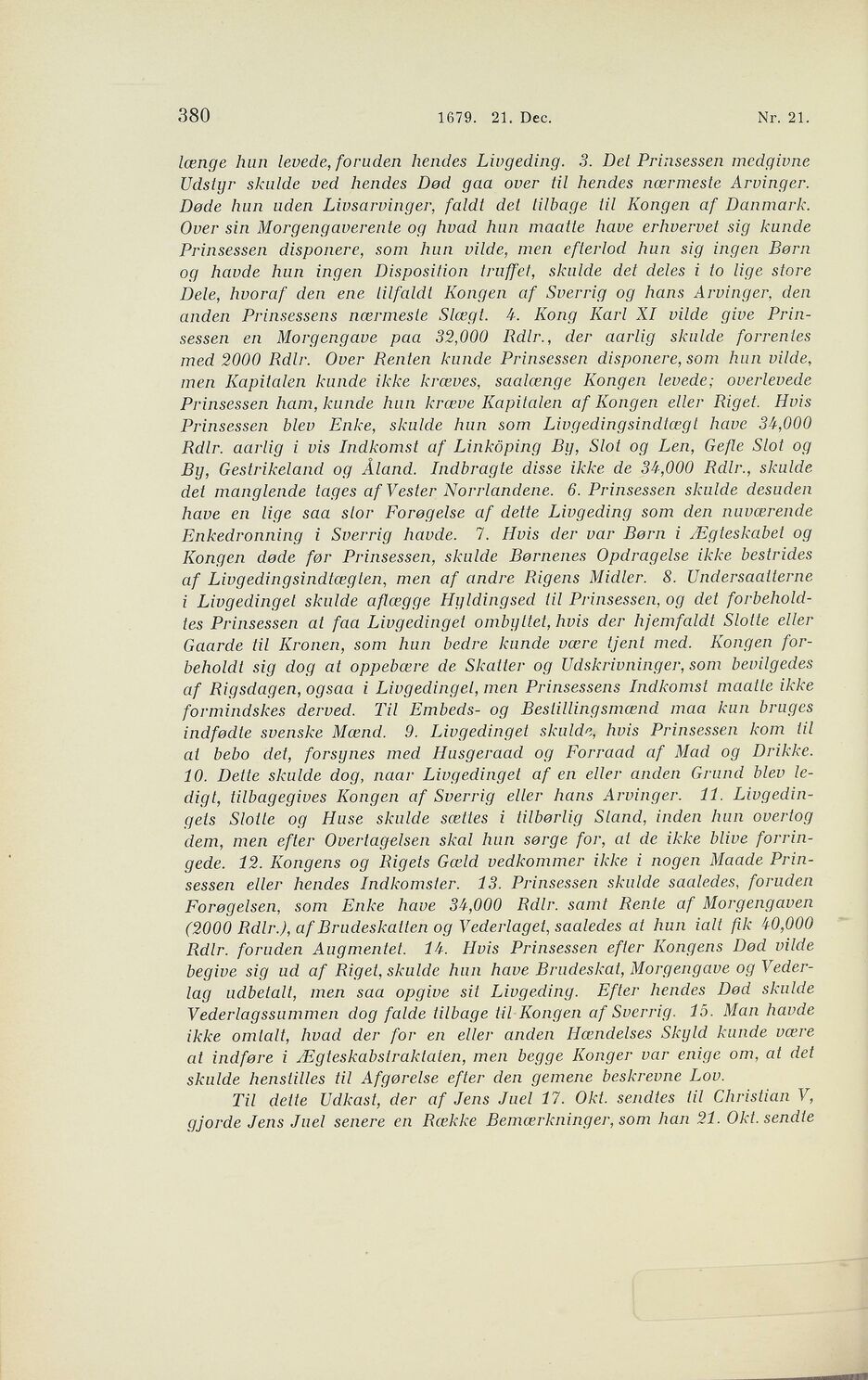 380 1679. 21. Dec. Nr. 21.

længe hun levede, foruden hendes Livgeding. 3. Det Prinsessen medgivne Udstyr skulde ved hendes Død gaa over til hendes nærmeste Arvinger. Døde hun uden Livsarvinger, faldt det tilbage til Kongen af Danmark. Over sin Morgengaverente og hvad hun maatte have erhvervet sig kunde Prinsessen disponere, som hun vilde, men efterlod hun sig ingen Børn og havde hun ingen Disposition truffet, skulde det deles i to lige store Dele, hvoraf den ene tilfaldt Kongen af Sverrig og hans Arvinger, den anden Prinsessens nærmeste Slægt. 4. Kong Karl XI vilde give Prinsessen en Morgengave paa 32,000 Rdlr., der aarlig skulde forrentes med 2000 Rdlr. Over Renten kunde Prinsessen disponere, som hun vilde, men Kapitalen kunde ikke kræves, saalænge Kongen levede; overlevede Prinsessen ham, kunde hun kræve Kapitalen af Kongen eller Riget. Hvis Prinsessen blev Enke, skulde hun som Livgedingsindtægt have 34,000 Rdlr. aarlig i vis Indkomst af Linköping By, Slot og Len, Gefle Slot og By, Gestrikeland og Åland. Indbragte disse ikke de 34,000 Rdlr., skulde det manglende tages af Vester Norrlandene. 6. Prinsessen skulde desuden have en lige saa stor Forøgelse af dette Livgeding som den nuværende Enkedronning i Sverrig havde. 7. Hvis der var Børn i Ægteskabet og Kongen døde før Prinsessen, skulde Børnenes Opdragelse ikke bestrides af Livgedingsindtægten, men af andre Rigens Midler. 8. Undersaatterne i Livgedinget skulde aflægge Hyldingsed til Prinsessen, og det forbeholdtes Prinsessen at faa Livgedinget ombyttet, hvis der hjemfaldt Slotte eller Gaarde til Kronen, som hun bedre kunde være tjent med. Kongen forbeholdt sig dog at oppebære de Skatter og Udskrivninger, som bevilgedes af Rigsdagen, ogsaa i Livgedinget, men Prinsessens Indkomst maatte ikke formindskes derved. Til Embeds- og Bestillingsmænd maa kun bruges indfødte svenske Mænd. 9. Livgedinget skulde, hvis Prinsessen kom til at bebo det, forsynes med Husgeraad og Forraad af Mad og Drikke. 10. Dette skulde dog, naar Livgedinget af en eller anden Grund blev ledigt, tilbagegives Kongen af Sverrig eller hans Arvinger. 11. Livgedingets Slotte og Huse skulde sættes i tilbørlig Stand, inden hun overtog dem, men efter Overtagelsen skal hun sørge for, at de ikke blive forringede. 12. Kongens og Rigets Gæld vedkommer ikke i nogen Maade Prinsessen eller hendes Indkomster. 13. Prinsessen skulde saaledes, foruden Forøgelsen, som Enke have 34,000 Rdlr. samt Rente af Morgengaven (2000 Rdlr.), af Brudeskatten og Vederlaget, saaledes at hun ialt fik 40,000 Rdlr. foruden Augmentet. 14. Hvis Prinsessen efter Kongens Død vilde begive sig ud af Riget, skulde hun have Brudeskat, Morgengave og Vederlag udbetalt, men saa opgive sit Livgeding. Efter hendes Død skulde Vederlagssummen dog falde tilbage til Kongen af Sverrig. 15. Man havde ikke omtalt, hvad der for en eller anden Hændelses Skyld kunde være at indføre i Ægteskabstraktaten, men begge Konger var enige om, at det skulde henstilles til Afgørelse efter den gemene beskrevne Lov.

Til dette Udkast, der af Jens Juel 17. Okt. sendtes til Christian V, gjorde Jens Juel senere en Række Bemærkninger, som han 21. Okt. sendte